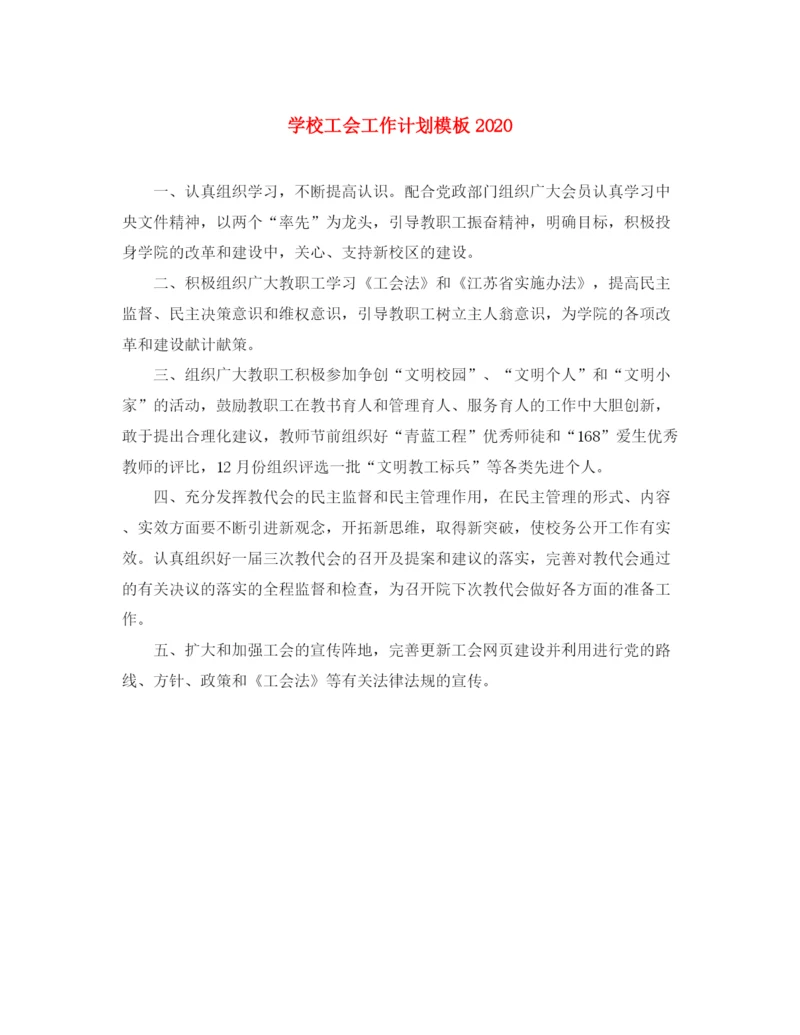 学校工会工作计划模板 2020

一、认真组织学习，不断提高认识。配合党政部门组织广大会员认真学习中央文件精神，以两个“率先”为龙头，引导教职工振奋精神，明确目标，积极投身学院的改革和建设中，关心、支持新校区的建设。

二、积极组织广大教职工学习《工会法》和《江苏省实施办法》，提高民主监督、民主决策意识和维权意识，引导教职工树立主人翁意识，为学院的各项改革和建设献计献策。

三、组织广大教职工积极参加争创“文明校园”、“文明个人”和“文明小家”的活动，鼓励教职工在教书育人和管理育人、服务育人的工作中大胆创新，敢于提出合理化建议，教师节前组织好“青蓝工程”优秀师徒和“168”爱生优秀教师的评比，12 月份组织评选一批“文明教工标兵”等各类先进个人。

四、充分发挥教代会的民主监督和民主管理作用，在民主管理的形式、内容、实效方面要不断引进新观念，开拓新思维，取得新突破，使校务公开工作有实效。认真组织好一届三次教代会的召开及提案和建议的落实，完善对教代会通过的有关决议的落实的全程监督和检查，为召开院下次教代会做好各方面的准备工作。

五、扩大和加强工会的宣传阵地，完善更新工会网页建设并利用进行党的路线、方针、政策和《工会法》等有关法律法规的宣传。